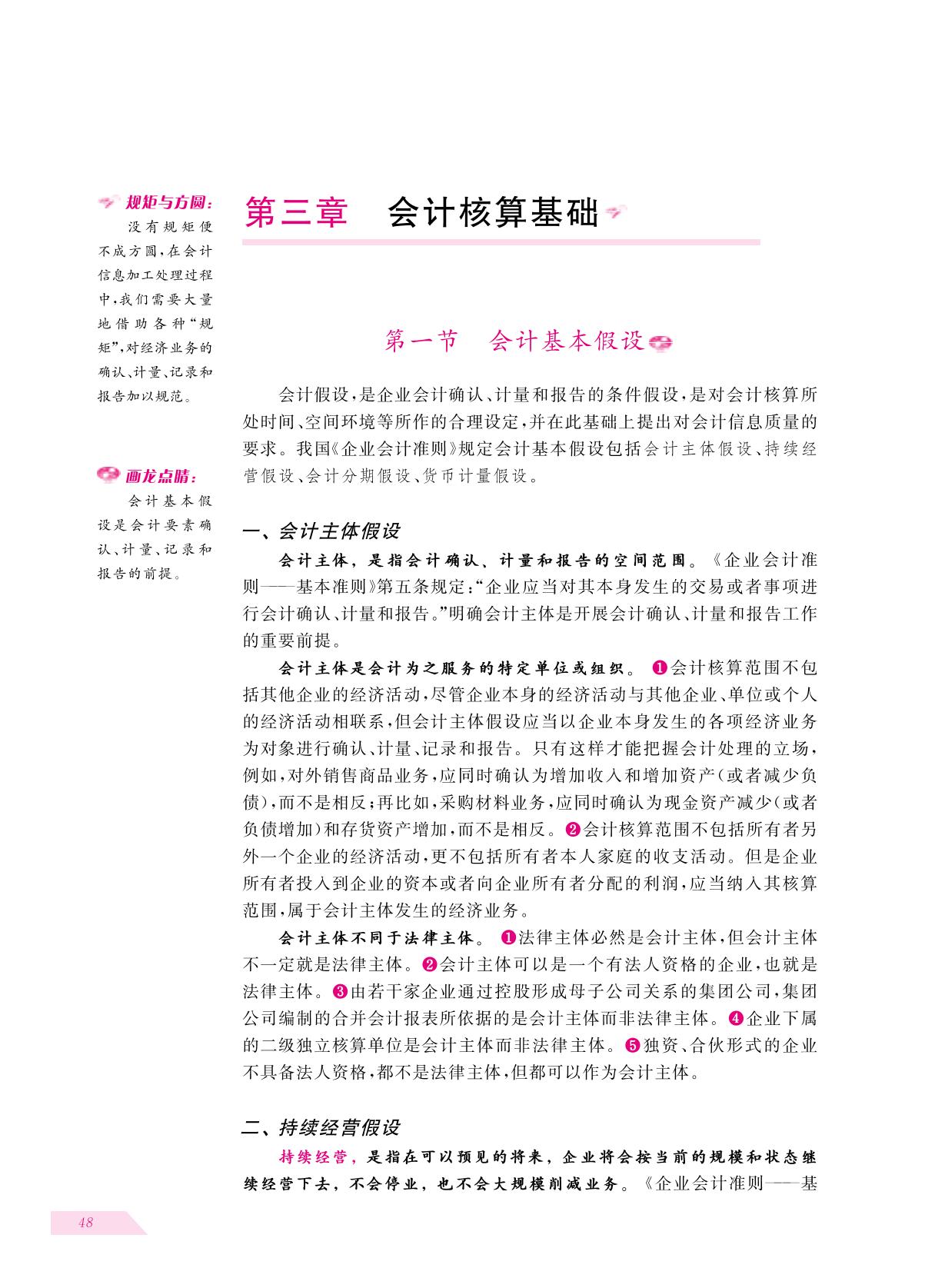 规矩与方圆：

没有规矩便不成方圆，在会计信息加工处理过程中，我们需要大量地借助各种“规矩”，对经济业务的确认、计量、记录和报告加以规范。

画龙点睛：

会计基本假设是会计要素确认、计量、记录和报告的前提。

第三章　会计核算基础

第一节　会计基本假设

会计假设，是企业会计确认、计量和报告的条件假设，是对会计核算所处时间、空间环境等所作的合理设定，并在此基础上提出对会计信息质量的要求。我国《企业会计准则》规定会计基本假设包括会计主体假设、持续经营假设、会计分期假设、货币计量假设。

一、会计主体假设

会计主体，是指会计确认、计量和报告的空间范围。《企业会计准则——基本准则》第五条规定：“企业应当对其本身发生的交易或者事项进行会计确认、计量和报告。”明确会计主体是开展会计确认、计量和报告工作的重要前提。

会计主体是会计为之服务的特定单位或组织。❶会计核算范围不包括其他企业的经济活动，尽管企业本身的经济活动与其他企业、单位或个人的经济活动相联系，但会计主体假设应当以企业本身发生的各项经济业务为对象进行确认、计量、记录和报告。只有这样才能把握会计处理的立场，例如，对外销售商品业务，应同时确认为增加收入和增加资产（或者减少负债），而不是相反；再比如，采购材料业务，应同时确认为现金资产减少（或者负债增加）和存货资产增加，而不是相反。❷会计核算范围不包括所有者另外一个企业的经济活动，更不包括所有者本人家庭的收支活动。但是企业所有者投入到企业的资本或者向企业所有者分配的利润，应当纳入其核算范围，属于会计主体发生的经济业务。

会计主体不同于法律主体。❶法律主体必然是会计主体，但会计主体不一定就是法律主体。❷会计主体可以是一个有法人资格的企业，也就是法律主体。❸由若干家企业通过控股形成母子公司关系的集团公司，集团公司编制的合并会计报表所依据的是会计主体而非法律主体。❹企业下属的二级独立核算单位是会计主体而非法律主体。❺独资、合伙形式的企业不具备法人资格，都不是法律主体，但都可以作为会计主体。

二、持续经营假设

持续经营，是指在可以预见的将来，企业将会按当前的规模和状态继续经营下去，不会停业，也不会大规模削减业务。《企业会计准则——基

48